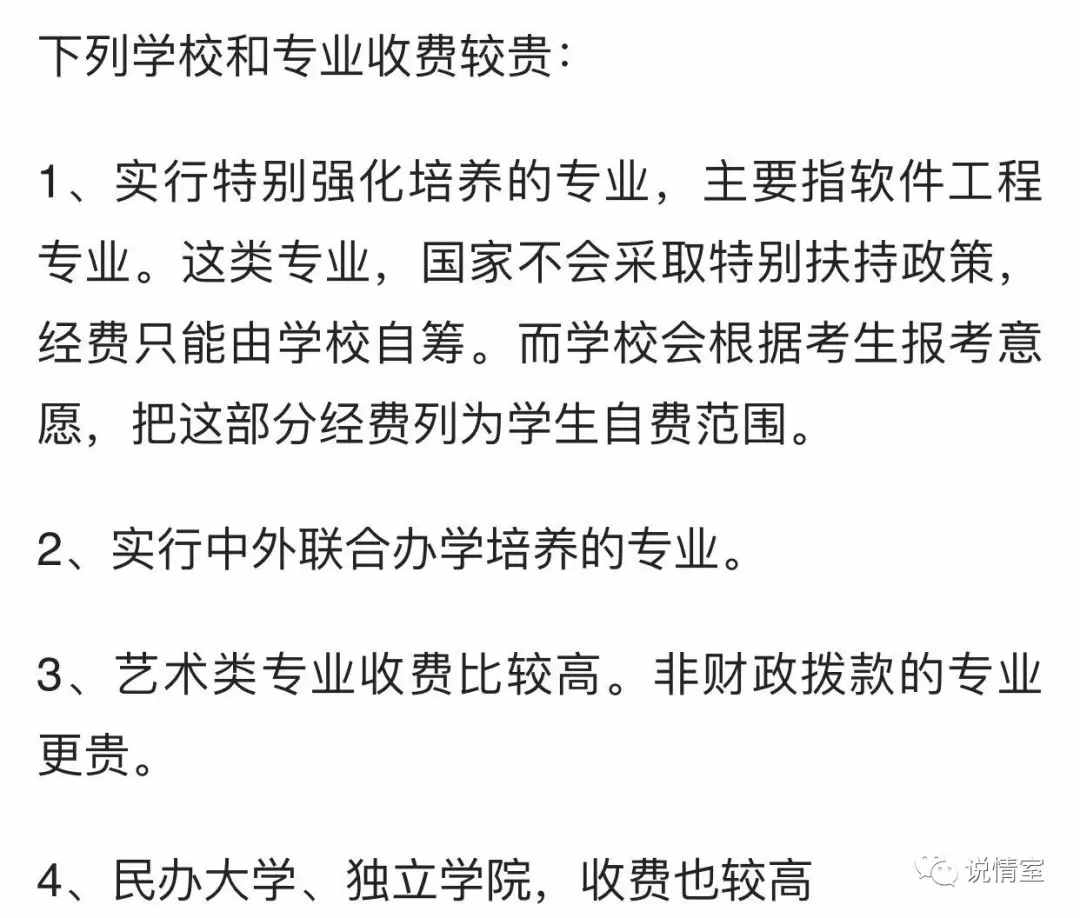 下列学校和专业收费较贵：

1、实行特别强化培养的专业，主要指软件工程专业。这类专业，国家不会采取特别扶持政策，经费只能由学校自筹。而学校会根据考生报考意愿，把这部分经费列为学生自费范围。

2、实行中外联合办学培养的专业。

3、艺术类专业收费比较高。非财政拨款的专业更贵。

4、民办大学、独立学院，收费也较高

说情室